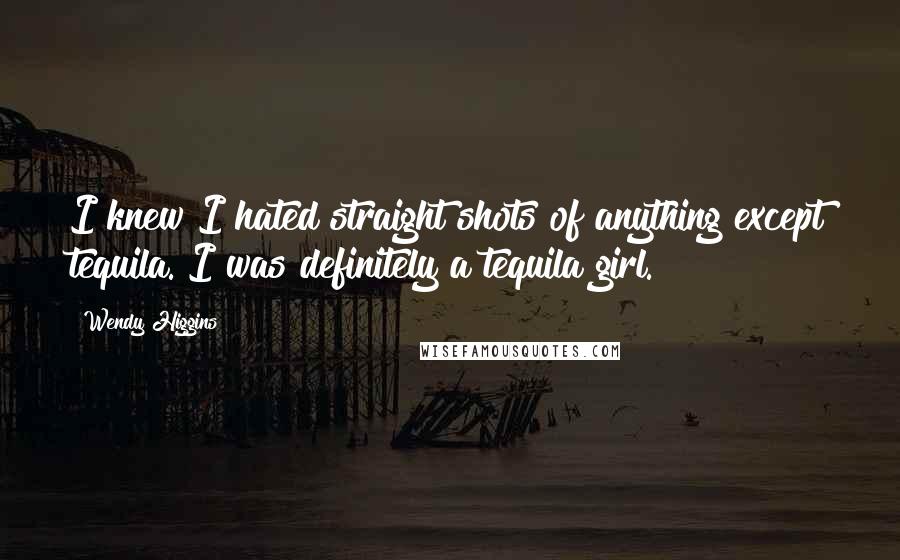 I knew I hated straight shots of anything except tequila. I was definitely a tequila girl.

Wendy Higgins

WISEFAMOUSQUOTES.COM